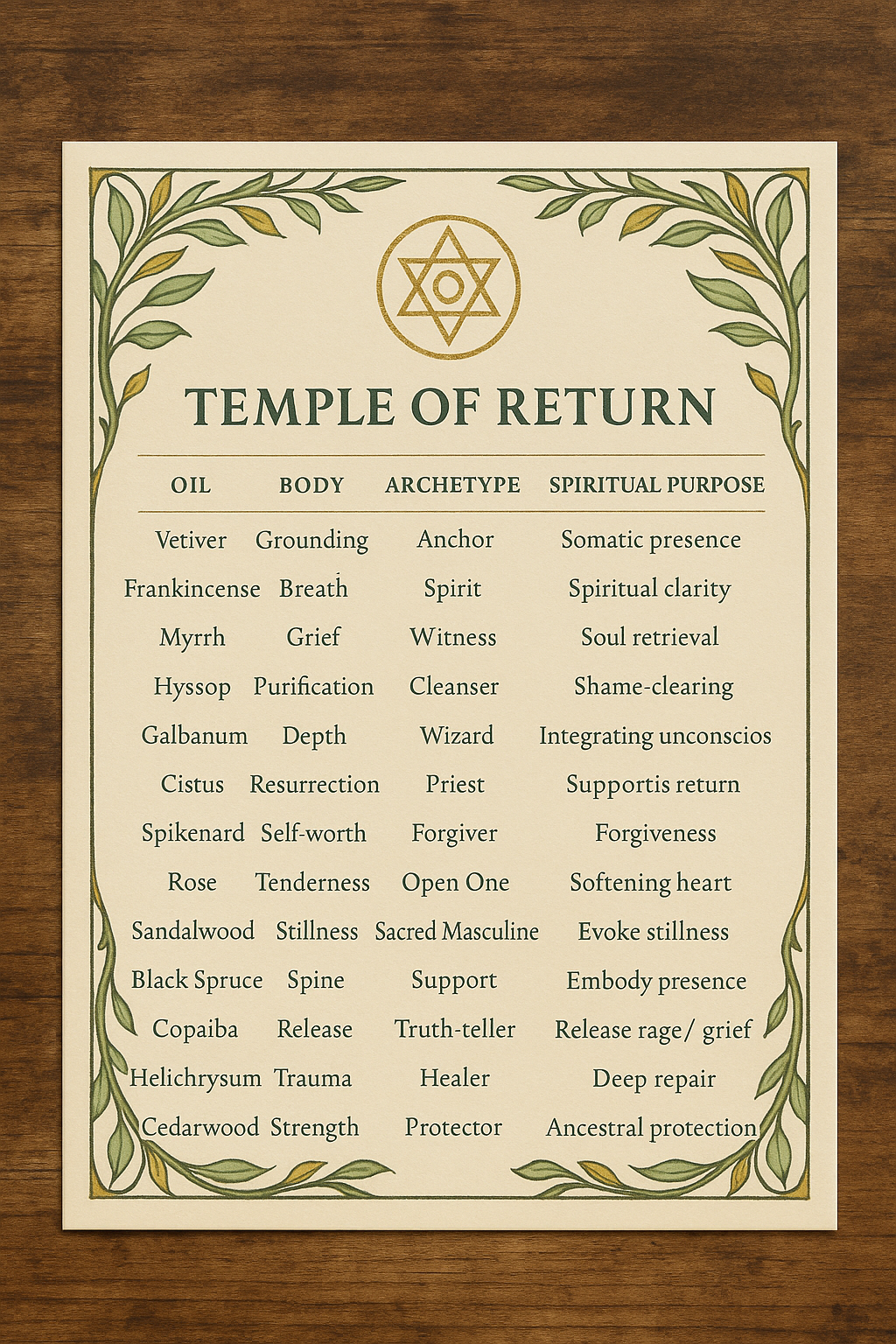 TEMPLE OF RETURN

| OIL | BODY | ARCHETYPE | SPIRITUAL PURPOSE |
|---|---|---|---|
| Vetiver | Grounding | Anchor | Somatic presence |
| Frankincense | Breath | Spirit | Spiritual clarity |
| Myrrh | Grief | Witness | Soul retrieval |
| Hyssop | Purification | Cleanser | Shame-clearing |
| Galbanum | Depth | Wizard | Integrating unconscios |
| Cistus | Resurrection | Priest | Supportis return |
| Spikenard | Self-worth | Forgiver | Forgiveness |
| Rose | Tenderness | Open One | Softening heart |
| Sandalwood | Stillness | Sacred Masculine | Evoke stillness |
| Black Spruce | Spine | Support | Embody presence |
| Copaiba | Release | Truth-teller | Release rage/ grief |
| Helichrysum | Trauma | Healer | Deep repair |
| Cedarwood | Strength | Protector | Ancestral protection |